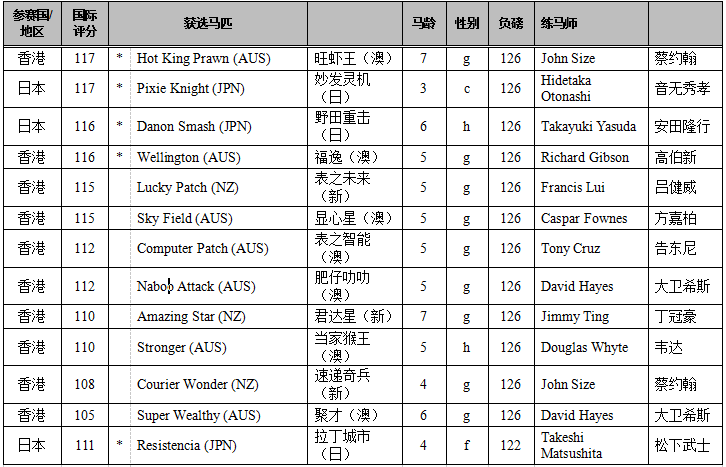 | 参赛国/地区 | 国际评分 | 获选马匹 |  |  | 马龄 | 性别 | 负磅 | 练马师 |  |
|---|---|---|---|---|---|---|---|---|---|
| 香港 | 117 | * | Hot King Prawn (AUS) | 旺虾王（澳） | 7 | g | 126 | John Size | 蔡约翰 |
| 日本 | 117 | * | Pixie Knight (JPN) | 妙发灵机（日） | 3 | c | 126 | Hidetaka Otonashi | 音无秀孝 |
| 日本 | 116 | * | Danon Smash (JPN) | 野田重击（日） | 6 | h | 126 | Takayuki Yasuda | 安田隆行 |
| 香港 | 116 | * | Wellington (AUS) | 福逸（澳） | 5 | g | 126 | Richard Gibson | 高伯新 |
| 香港 | 115 |  | Lucky Patch (NZ) | 表之未来（新） | 5 | g | 126 | Francis Lui | 吕健威 |
| 香港 | 115 |  | Sky Field (AUS) | 显心星（澳） | 5 | g | 126 | Caspar Fownes | 方嘉柏 |
| 香港 | 112 |  | Computer Patch (AUS) | 表之智能（澳） | 5 | g | 126 | Tony Cruz | 告东尼 |
| 香港 | 112 |  | Naboo Attack (AUS) | 肥仔叻叻（澳） | 5 | g | 126 | David Hayes | 大卫希斯 |
| 香港 | 110 |  | Amazing Star (NZ) | 君达星（新） | 7 | g | 126 | Jimmy Ting | 丁冠豪 |
| 香港 | 110 |  | Stronger (AUS) | 当家猴王（澳） | 5 | h | 126 | Douglas Whyte | 韦达 |
| 香港 | 108 |  | Courier Wonder (NZ) | 速递奇兵（新） | 4 | g | 126 | John Size | 蔡约翰 |
| 香港 | 105 |  | Super Wealthy (AUS) | 聚才（澳） | 6 | g | 126 | David Hayes | 大卫希斯 |
| 日本 | 111 | * | Resistencia (JPN) | 拉丁城市（日） | 4 | f | 122 | Takeshi Matsushita | 松下武士 |